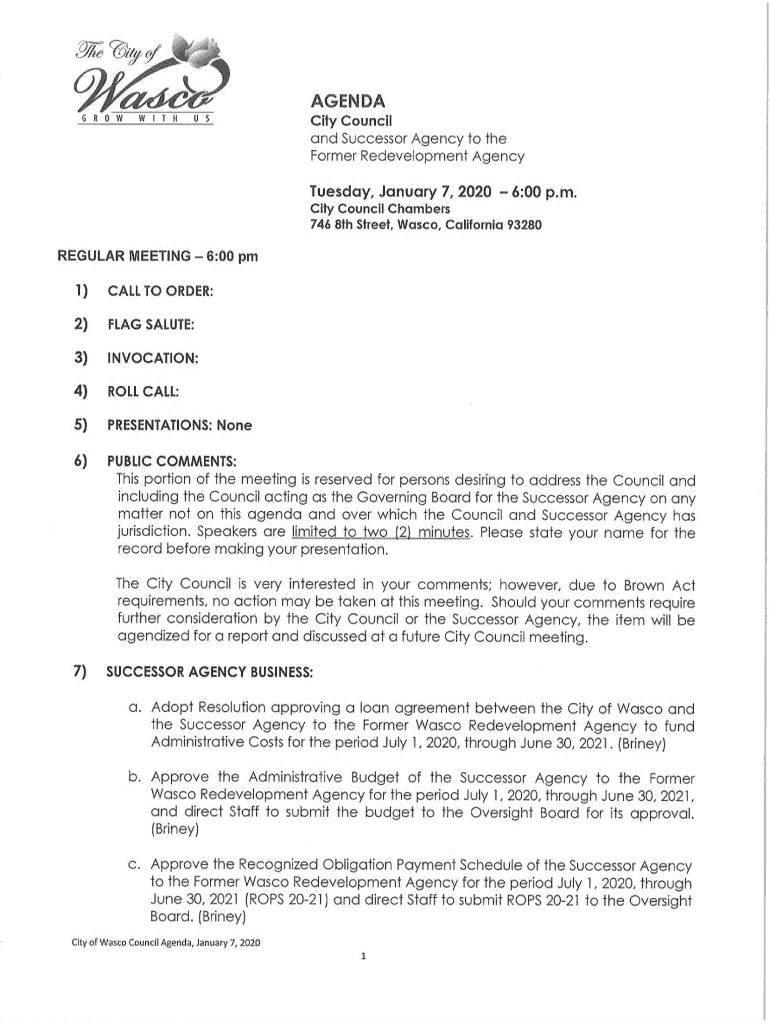 The City of
Wasco
GROW WITH US

AGENDA
City Council
and Successor Agency to the Former Redevelopment Agency

Tuesday, January 7, 2020 – 6:00 p.m.
City Council Chambers
746 8th Street, Wasco, California 93280

REGULAR MEETING – 6:00 pm

1) CALL TO ORDER:

2) FLAG SALUTE:

3) INVOCATION:

4) ROLL CALL:

5) PRESENTATIONS: None

6) PUBLIC COMMENTS:
This portion of the meeting is reserved for persons desiring to address the Council and including the Council acting as the Governing Board for the Successor Agency on any matter not on this agenda and over which the Council and Successor Agency has jurisdiction. Speakers are limited to two (2) minutes. Please state your name for the record before making your presentation.

The City Council is very interested in your comments; however, due to Brown Act requirements, no action may be taken at this meeting. Should your comments require further consideration by the City Council or the Successor Agency, the item will be agendized for a report and discussed at a future City Council meeting.

7) SUCCESSOR AGENCY BUSINESS:

a. Adopt Resolution approving a loan agreement between the City of Wasco and the Successor Agency to the Former Wasco Redevelopment Agency to fund Administrative Costs for the period July 1, 2020, through June 30, 2021. (Briney)

b. Approve the Administrative Budget of the Successor Agency to the Former Wasco Redevelopment Agency for the period July 1, 2020, through June 30, 2021, and direct Staff to submit the budget to the Oversight Board for its approval. (Briney)

c. Approve the Recognized Obligation Payment Schedule of the Successor Agency to the Former Wasco Redevelopment Agency for the period July 1, 2020, through June 30, 2021 (ROPS 20-21) and direct Staff to submit ROPS 20-21 to the Oversight Board. (Briney)

City of Wasco Council Agenda, January 7, 2020

1